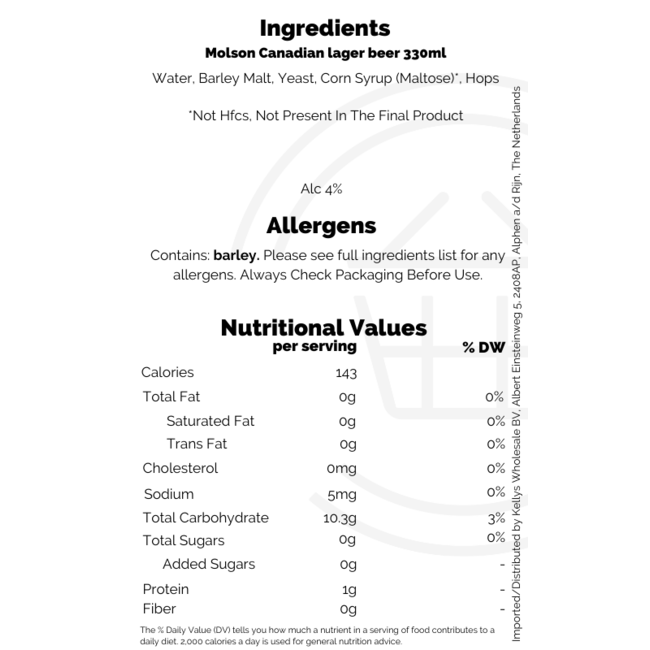 Ingredients
Molson Canadian lager beer 330ml

Water, Barley Malt, Yeast, Corn Syrup (Maltose)*, Hops

*Not Hfcs, Not Present In The Final Product

Alc 4%

Allergens

Contains: barley. Please see full ingredients list for any allergens. Always Check Packaging Before Use.

Nutritional Values

|  | per serving | % DW |
|---|---|---|
| Calories | 143 |  |
| Total Fat | 0g | 0% |
| Saturated Fat | 0g | 0% |
| Trans Fat | 0g | 0% |
| Cholesterol | 0mg | 0% |
| Sodium | 5mg | 0% |
| Total Carbohydrate | 10.3g | 3% |
| Total Sugars | 0g | 0% |
| Added Sugars | 0g | - |
| Protein | 1g | - |
| Fiber | 0g | - |

The % Daily Value (DV) tells you how much a nutrient in a serving of food contributes to a daily diet. 2,000 calories a day is used for general nutrition advice.

Imported/Distributed by Kellys Wholesale BV, Albert Einsteinweg 5, 2408AP, Alphen a/d Rijn, The Netherlands